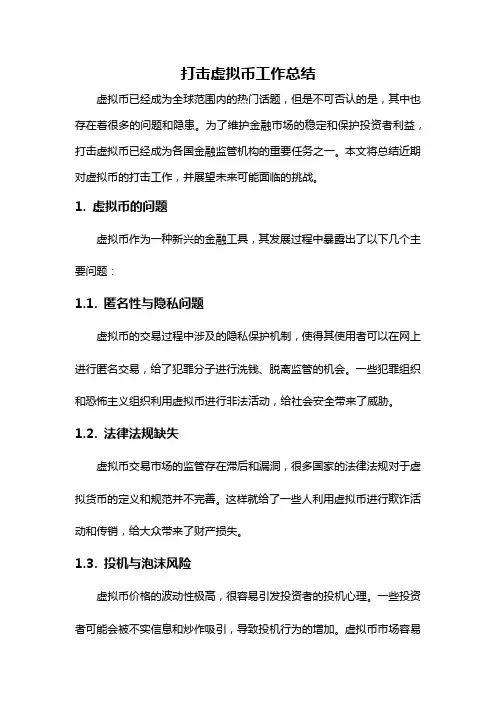 打击虚拟币工作总结

虚拟币已经成为全球范围内的热门话题，但是不可否认的是，其中也存在着很多的问题和隐患。为了维护金融市场的稳定和保护投资者利益，打击虚拟币已经成为各国金融监管机构的重要任务之一。本文将总结近期对虚拟币的打击工作，并展望未来可能面临的挑战。

1. 虚拟币的问题

虚拟币作为一种新兴的金融工具，其发展过程中暴露出了以下几个主要问题：

1.1. 匿名性与隐私问题

虚拟币的交易过程中涉及的隐私保护机制，使得其使用者可以在网上进行匿名交易，给了犯罪分子进行洗钱、脱离监管的机会。一些犯罪组织和恐怖主义组织利用虚拟币进行非法活动，给社会安全带来了威胁。

1.2. 法律法规缺失

虚拟币交易市场的监管存在滞后和漏洞，很多国家的法律法规对于虚拟货币的定义和规范并不完善。这样就给了一些人利用虚拟币进行欺诈活动和传销，给大众带来了财产损失。

1.3. 投机与泡沫风险

虚拟币价格的波动性极高，很容易引发投资者的投机心理。一些投资者可能会被不实信息和炒作吸引，导致投机行为的增加。虚拟币市场容易